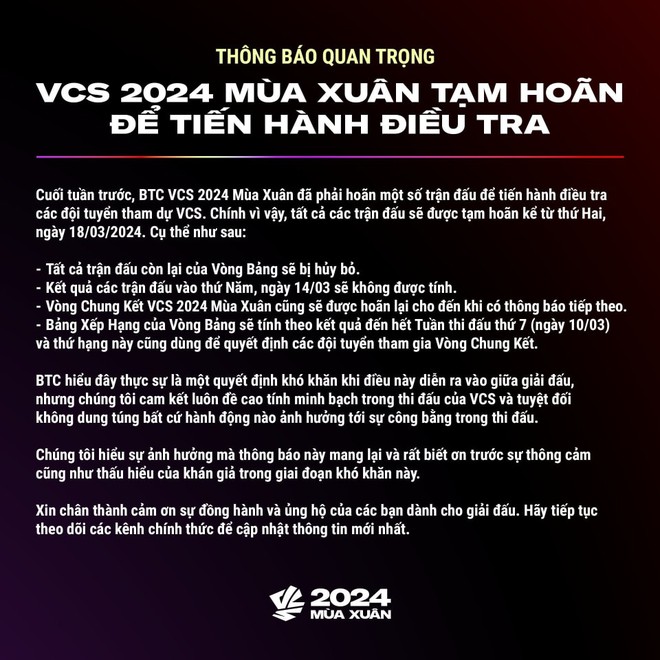 THÔNG BÁO QUAN TRỌNG

VCS 2024 MÙA XUÂN TẠM HOÃN ĐỂ TIẾN HÀNH ĐIỀU TRA

Cuối tuần trước, BTC VCS 2024 Mùa Xuân đã phải hoãn một số trận đấu để tiến hành điều tra các đội tuyển tham dự VCS. Chính vì vậy, tất cả các trận đấu sẽ được tạm hoãn kể từ thứ Hai, ngày 18/03/2024. Cụ thể như sau:

- Tất cả trận đấu còn lại của Vòng Bảng sẽ bị hủy bỏ.
- Kết quả các trận đấu vào thứ Năm, ngày 14/03 sẽ không được tính.
- Vòng Chung Kết VCS 2024 Mùa Xuân cũng sẽ được hoãn lại cho đến khi có thông báo tiếp theo.
- Bảng Xếp Hạng của Vòng Bảng sẽ tính theo kết quả đến hết Tuần thi đấu thứ 7 (ngày 10/03) và thứ hạng này cũng dùng để quyết định các đội tuyển tham gia Vòng Chung Kết.

BTC hiểu đây thực sự là một quyết định khó khăn khi điều này diễn ra vào giữa giải đấu, nhưng chúng tôi cam kết luôn đề cao tính minh bạch trong thi đấu của VCS và tuyệt đối không dung túng bất cứ hành động nào ảnh hưởng tới sự công bằng trong thi đấu.

Chúng tôi hiểu sự ảnh hưởng mà thông báo này mang lại và rất biết ơn trước sự thông cảm cũng như thấu hiểu của khán giả trong giai đoạn khó khăn này.

Xin chân thành cảm ơn sự đồng hành và ủng hộ của các bạn dành cho giải đấu. Hãy tiếp tục theo dõi các kênh chính thức để cập nhật thông tin mới nhất.

2024
MÙA XUÂN